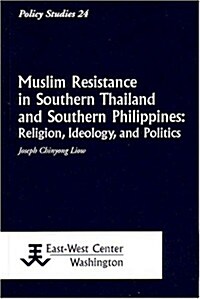 Policy Studies 24

Muslim Resistance in Southern Thailand and Southern Philippines: Religion, Ideology, and Politics

Joseph Chinyong Liow

East-West Center
Washington